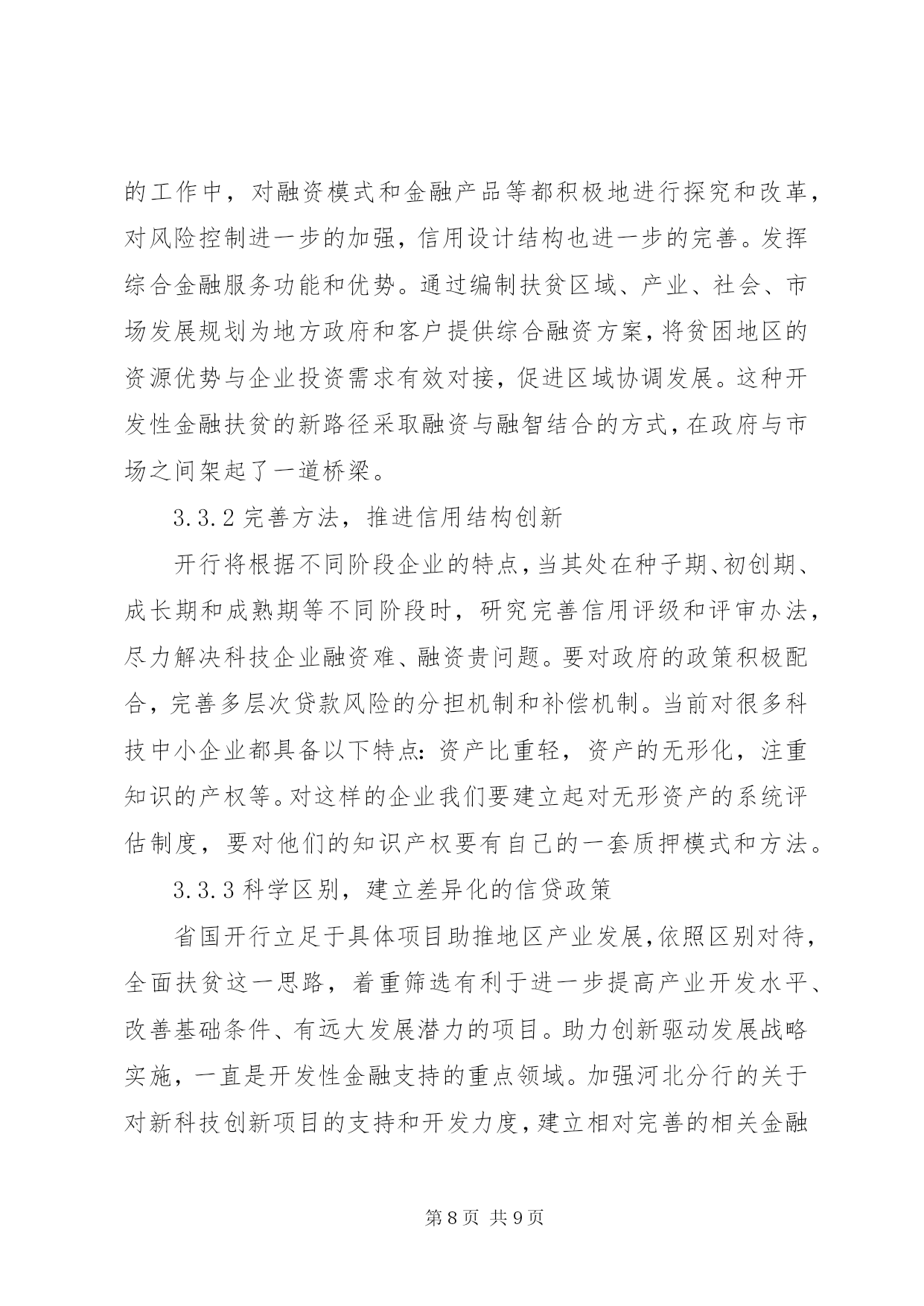 的工作中，对融资模式和金融产品等都积极地进行探究和改革，对风险控制进一步的加强，信用设计结构也进一步的完善。发挥综合金融服务功能和优势。通过编制扶贫区域、产业、社会、市场发展规划为地方政府和客户提供综合融资方案，将贫困地区的资源优势与企业投资需求有效对接，促进区域协调发展。这种开发性金融扶贫的新路径采取融资与融智结合的方式，在政府与市场之间架起了一道桥梁。

3.3.2 完善方法，推进信用结构创新

开行将根据不同阶段企业的特点，当其处在种子期、初创期、成长期和成熟期等不同阶段时，研究完善信用评级和评审办法，尽力解决科技企业融资难、融资贵问题。要对政府的政策积极配合，完善多层次贷款风险的分担机制和补偿机制。当前对很多科技中小企业都具备以下特点：资产比重轻，资产的无形化，注重知识的产权等。对这样的企业我们要建立起对无形资产的系统评估制度，要对他们的知识产权要有自己的一套质押模式和方法。

3.3.3 科学区别，建立差异化的信贷政策

省国开行立足于具体项目助推地区产业发展，依照区别对待，全面扶贫这一思路，着重筛选有利于进一步提高产业开发水平、改善基础条件、有远大发展潜力的项目。助力创新驱动发展战略实施，一直是开发性金融支持的重点领域。加强河北分行的关于对新科技创新项目的支持和开发力度，建立相对完善的相关金融

第 8 页 共 9 页